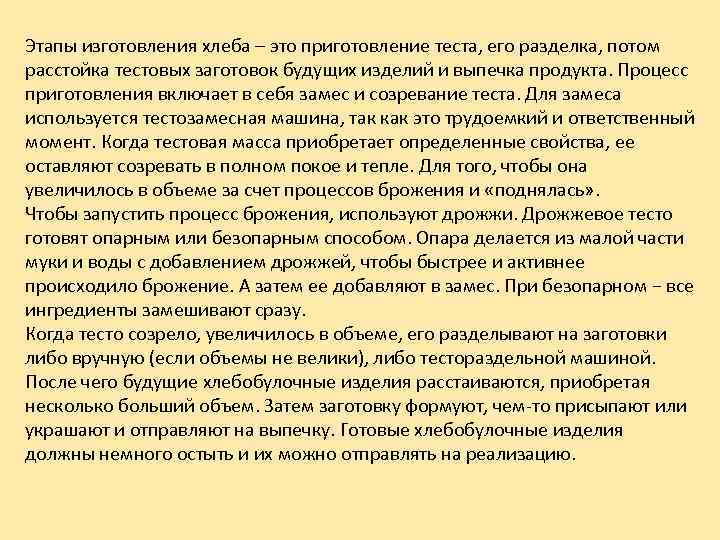 Этапы изготовления хлеба – это приготовление теста, его разделка, потом расстойка тестовых заготовок будущих изделий и выпечка продукта. Процесс приготовления включает в себя замес и созревание теста. Для замеса используется тестозамесная машина, так как это трудоемкий и ответственный момент. Когда тестовая масса приобретает определенные свойства, ее оставляют созревать в полном покое и тепле. Для того, чтобы она увеличилось в объеме за счет процессов брожения и «поднялась».
Чтобы запустить процесс брожения, используют дрожжи. Дрожжевое тесто готовят опарным или безопарным способом. Опара делается из малой части муки и воды с добавлением дрожжей, чтобы быстрее и активнее происходило брожение. А затем ее добавляют в замес. При безопарном – все ингредиенты замешивают сразу.
Когда тесто созрело, увеличилось в объеме, его разделывают на заготовки либо вручную (если объемы не велики), либо тестораздельной машиной. После чего будущие хлебобулочные изделия расстаиваются, приобретая несколько больший объем. Затем заготовку формуют, чем-то присыпают или украшают и отправляют на выпечку. Готовые хлебобулочные изделия должны немного остыть и их можно отправлять на реализацию.